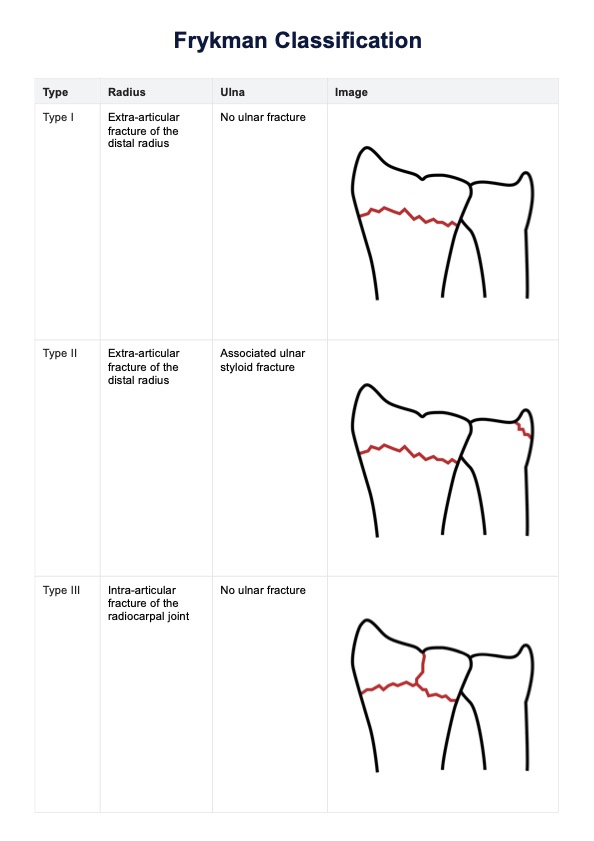 Frykman Classification

| Type | Radius | Ulna | Image |
|---|---|---|---|
| Type I | Extra-articular fracture of the distal radius | No ulnar fracture | |
| Type II | Extra-articular fracture of the distal radius | Associated ulnar styloid fracture | |
| Type III | Intra-articular fracture of the radiocarpal joint | No ulnar fracture | |